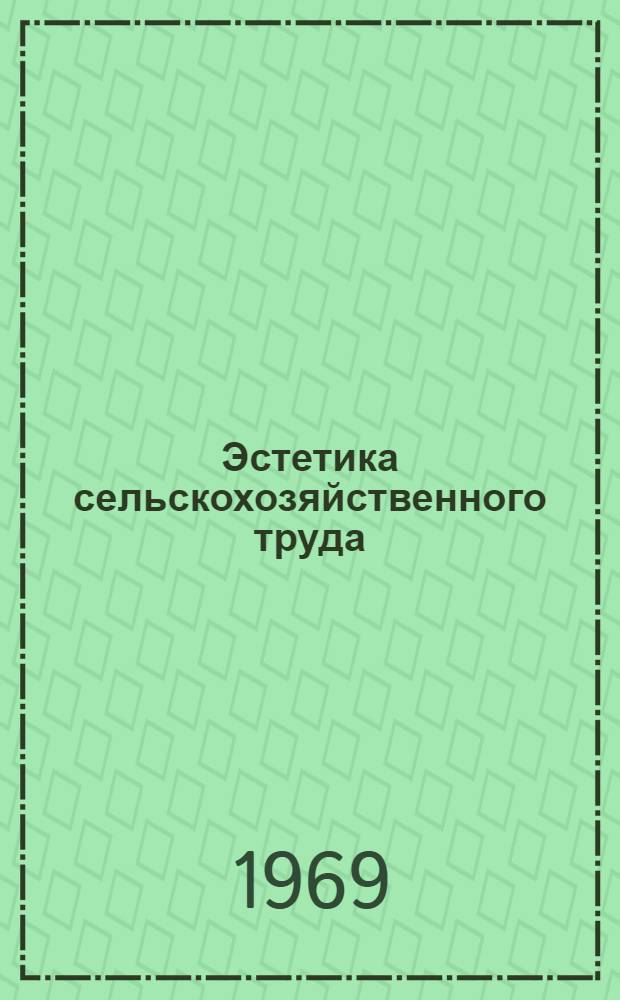 Эстетика сельскохозяйственного труда

1969